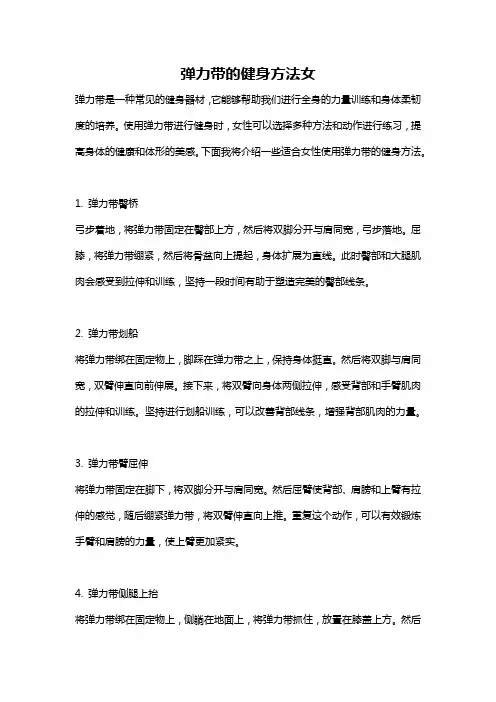 弹力带的健身方法女

弹力带是一种常见的健身器材，它能够帮助我们进行全身的力量训练和身体柔韧度的培养。使用弹力带进行健身时，女性可以选择多种方法和动作进行练习，提高身体的健康和体形的美感。下面我将介绍一些适合女性使用弹力带的健身方法。

1. 弹力带臀桥

弓步着地，将弹力带固定在臀部上方，然后将双脚分开与肩同宽，弓步落地。屈膝，将弹力带绷紧，然后将骨盆向上提起，身体扩展为直线。此时臀部和大腿肌肉会感受到拉伸和训练，坚持一段时间有助于塑造完美的臀部线条。

2. 弹力带划船

将弹力带绑在固定物上，脚踩在弹力带之上，保持身体挺直。然后将双脚与肩同宽，双臂伸直向前伸展。接下来，将双臂向身体两侧拉伸，感受背部和手臂肌肉的拉伸和训练。坚持进行划船训练，可以改善背部线条，增强背部肌肉的力量。

3. 弹力带臂屈伸

将弹力带固定在脚下，将双脚分开与肩同宽。然后屈臂使背部、肩膀和上臂有拉伸的感觉，随后绷紧弹力带，将双臂伸直向上推。重复这个动作，可以有效锻炼手臂和肩膀的力量，使上臂更加紧实。

4. 弹力带侧腿上抬

将弹力带绑在固定物上，侧躺在地面上，将弹力带抓住，放置在膝盖上方。然后